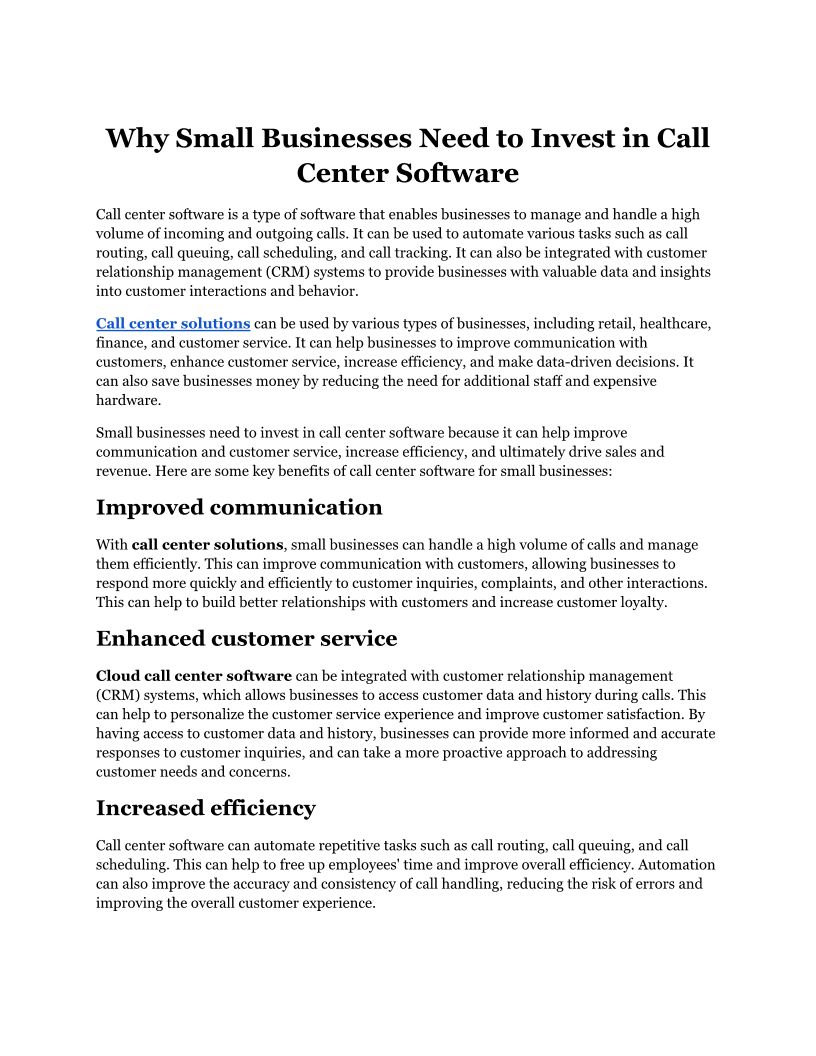 Why Small Businesses Need to Invest in Call Center Software

Call center software is a type of software that enables businesses to manage and handle a high volume of incoming and outgoing calls. It can be used to automate various tasks such as call routing, call queuing, call scheduling, and call tracking. It can also be integrated with customer relationship management (CRM) systems to provide businesses with valuable data and insights into customer interactions and behavior.

Call center solutions can be used by various types of businesses, including retail, healthcare, finance, and customer service. It can help businesses to improve communication with customers, enhance customer service, increase efficiency, and make data-driven decisions. It can also save businesses money by reducing the need for additional staff and expensive hardware.

Small businesses need to invest in call center software because it can help improve communication and customer service, increase efficiency, and ultimately drive sales and revenue. Here are some key benefits of call center software for small businesses:

Improved communication

With call center solutions, small businesses can handle a high volume of calls and manage them efficiently. This can improve communication with customers, allowing businesses to respond more quickly and efficiently to customer inquiries, complaints, and other interactions. This can help to build better relationships with customers and increase customer loyalty.

Enhanced customer service

Cloud call center software can be integrated with customer relationship management (CRM) systems, which allows businesses to access customer data and history during calls. This can help to personalize the customer service experience and improve customer satisfaction. By having access to customer data and history, businesses can provide more informed and accurate responses to customer inquiries, and can take a more proactive approach to addressing customer needs and concerns.

Increased efficiency

Call center software can automate repetitive tasks such as call routing, call queuing, and call scheduling. This can help to free up employees' time and improve overall efficiency. Automation can also improve the accuracy and consistency of call handling, reducing the risk of errors and improving the overall customer experience.